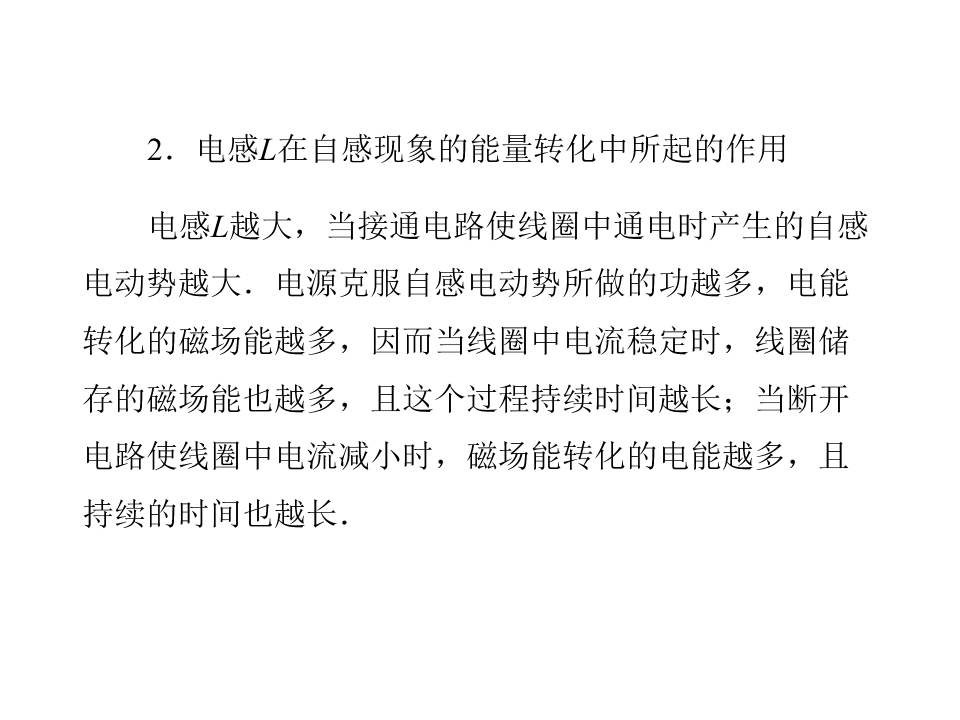 2．电感L在自感现象的能量转化中所起的作用

电感L越大，当接通电路使线圈中通电时产生的自感电动势越大．电源克服自感电动势所做的功越多，电能转化的磁场能越多，因而当线圈中电流稳定时，线圈储存的磁场能也越多，且这个过程持续时间越长；当断开电路使线圈中电流减小时，磁场能转化的电能越多，且持续的时间也越长．